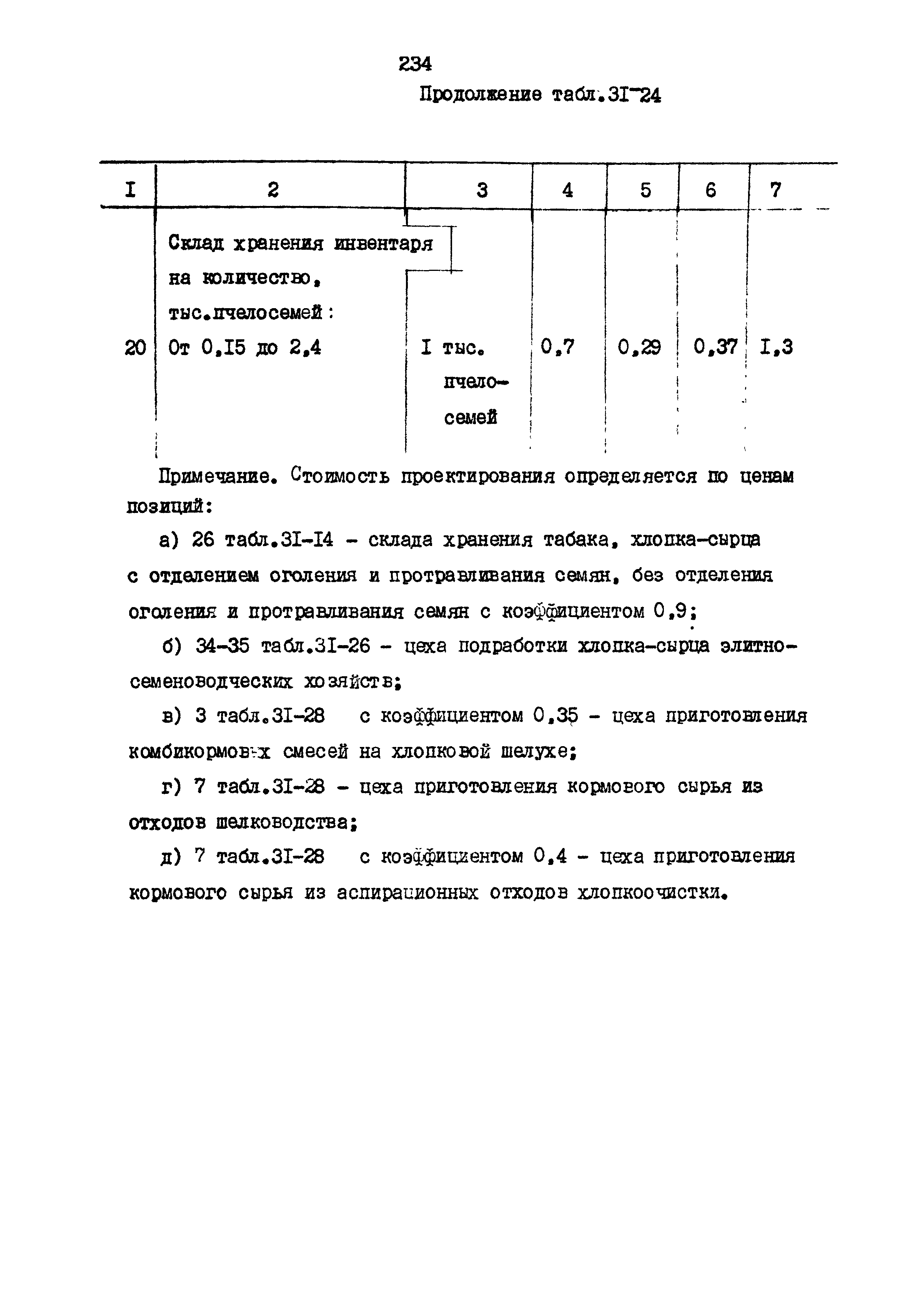 234

Продолжение табл.3I-24

| I | 2 | 3 | 4 | 5 | 6 | 7 |
|---|---|---|---|---|---|---|
| | Склад хранения инвентаря на количество, тыс.пчелосемей: | | | | | |
| 20 | От 0,I5 до 2,4 | I тыс. пчелосемей | 0,7 | 0,29 | 0,37 | I,3 |

Примечание. Стоимость проектирования определяется по ценам позиций:

а) 26 табл.3I-I4 - склада хранения табака, хлопка-сырца с отделением оголения и протравливания семян, без отделения оголения и протравливания семян с коэффициентом 0,9;

б) 34-35 табл.3I-26 - цеха подработки хлопка-сырца элитно-семеноводческих хозяйств;

в) 3 табл.3I-28 с коэффициентом 0,35 - цеха приготовления комбикормовых смесей на хлопковой шелухе;

г) 7 табл.3I-28 - цеха приготовления кормового сырья из отходов шелководства;

д) 7 табл.3I-28 с коэффициентом 0,4 - цеха приготовления кормового сырья из аспирационных отходов хлопкоочистки.